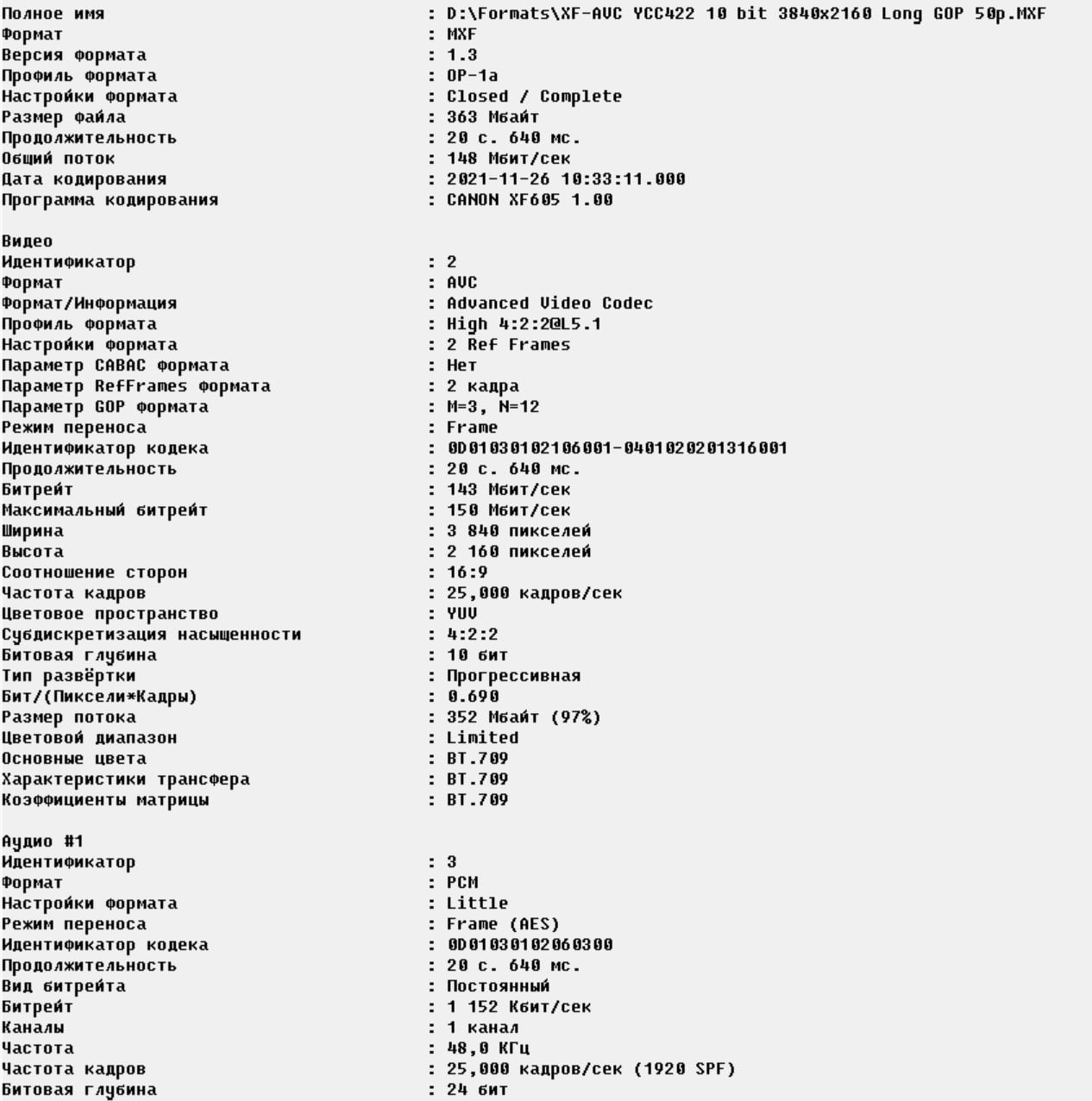 Полное имя : D:\Formats\XF-AVC YCC422 10 bit 3840x2160 Long GOP 50p.MXF
Формат : MXF
Версия формата : 1.3
Профиль формата : OP-1a
Настройки формата : Closed / Complete
Размер файла : 363 Мбайт
Продолжительность : 20 с. 640 мс.
Общий поток : 148 Мбит/сек
Дата кодирования : 2021-11-26 10:33:11.000
Программа кодирования : CANON XF605 1.00

Видео
Идентификатор : 2
Формат : AVC
Формат/Информация : Advanced Video Codec
Профиль формата : High 4:2:2@L5.1
Настройки формата : 2 Ref Frames
Параметр CABAC формата : Нет
Параметр RefFrames формата : 2 кадра
Параметр GOP формата : M=3, N=12
Режим переноса : Frame
Идентификатор кодека : 0D01030102106001-0401020201316001
Продолжительность : 20 с. 640 мс.
Битрейт : 143 Мбит/сек
Максимальный битрейт : 150 Мбит/сек
Ширина : 3 840 пикселей
Высота : 2 160 пикселей
Соотношение сторон : 16:9
Частота кадров : 25,000 кадров/сек
Цветовое пространство : YUV
Субдискретизация насыщенности : 4:2:2
Битовая глубина : 10 бит
Тип развёртки : Прогрессивная
Бит/(Пиксели*Кадры) : 0.690
Размер потока : 352 Мбайт (97%)
Цветовой диапазон : Limited
Основные цвета : BT.709
Характеристики трансфера : BT.709
Коэффициенты матрицы : BT.709

Аудио #1
Идентификатор : 3
Формат : PCM
Настройки формата : Little
Режим переноса : Frame (AES)
Идентификатор кодека : 0D01030102060300
Продолжительность : 20 с. 640 мс.
Вид битрейта : Постоянный
Битрейт : 1 152 Кбит/сек
Каналы : 1 канал
Частота : 48,0 КГц
Частота кадров : 25,000 кадров/сек (1920 SPF)
Битовая глубина : 24 бит